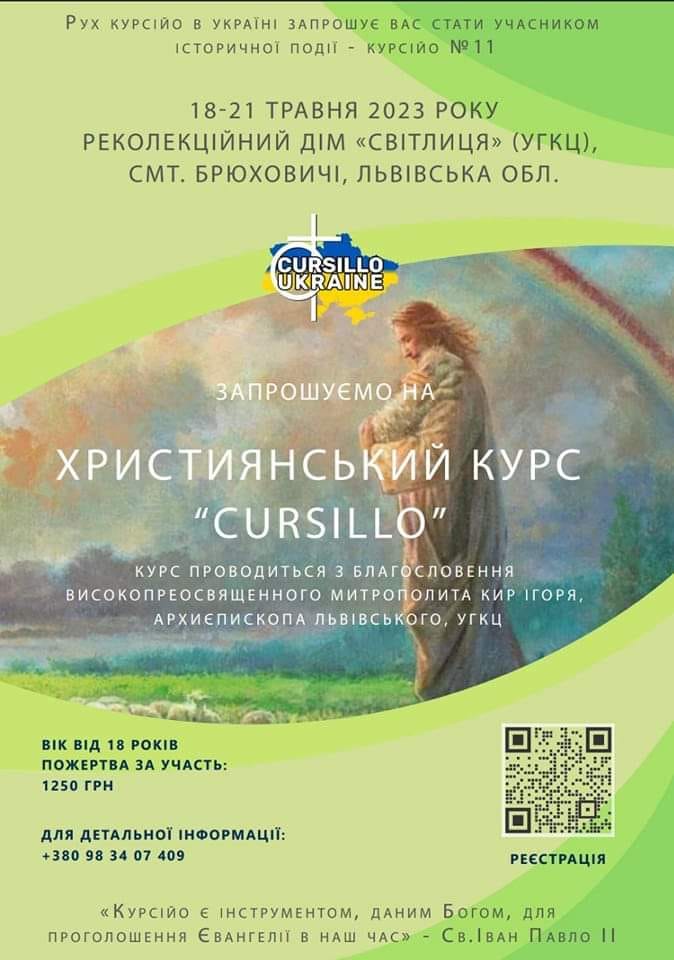 Рух курсійо в Україні запрошує вас стати учасником історичної події - курсійо №11

18-21 ТРАВНЯ 2023 РОКУ
РЕКОЛЕКЦІЙНИЙ ДІМ «СВІТЛИЦЯ» (УГКЦ),
СМТ. БРЮХОВИЧІ, ЛЬВІВСЬКА ОБЛ.

CURSILLO UKRAINE

ЗАПРОШУЄМО НА

ХРИСТИЯНСЬКИЙ КУРС
"CURSILLO"

КУРС ПРОВОДИТЬСЯ З БЛАГОСЛОВЕННЯ ВИСОКОПРЕОСВЯЩЕННОГО МИТРОПОЛИТА КИР ІГОРЯ, АРХИЄПИСКОПА ЛЬВІВСЬКОГО, УГКЦ

ВІК ВІД 18 РОКІВ
ПОЖЕРТВА ЗА УЧАСТЬ:
1250 ГРН

ДЛЯ ДЕТАЛЬНОЇ ІНФОРМАЦІЇ:
+380 98 34 07 409

РЕЄСТРАЦІЯ

«Курсійо є інструментом, даним Богом, для проголошення Євангелії в наш час» - Св.Іван Павло II